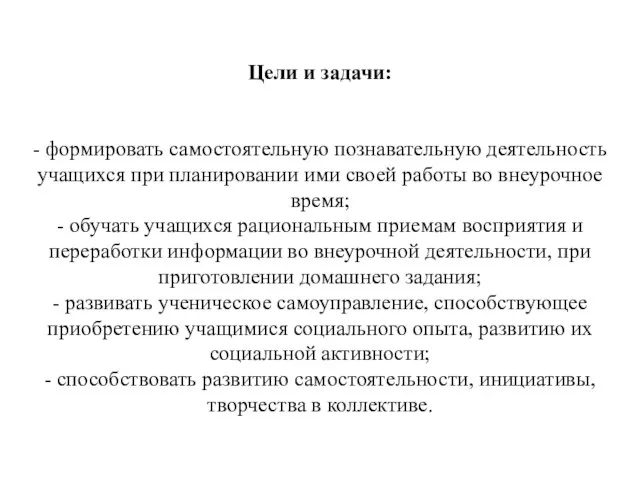 Цели и задачи:

- формировать самостоятельную познавательную деятельность учащихся при планировании ими своей работы во внеурочное время;
- обучать учащихся рациональным приемам восприятия и переработки информации во внеурочной деятельности, при приготовлении домашнего задания;
- развивать ученическое самоуправление, способствующее приобретению учащимися социального опыта, развитию их социальной активности;
- способствовать развитию самостоятельности, инициативы, творчества в коллективе.